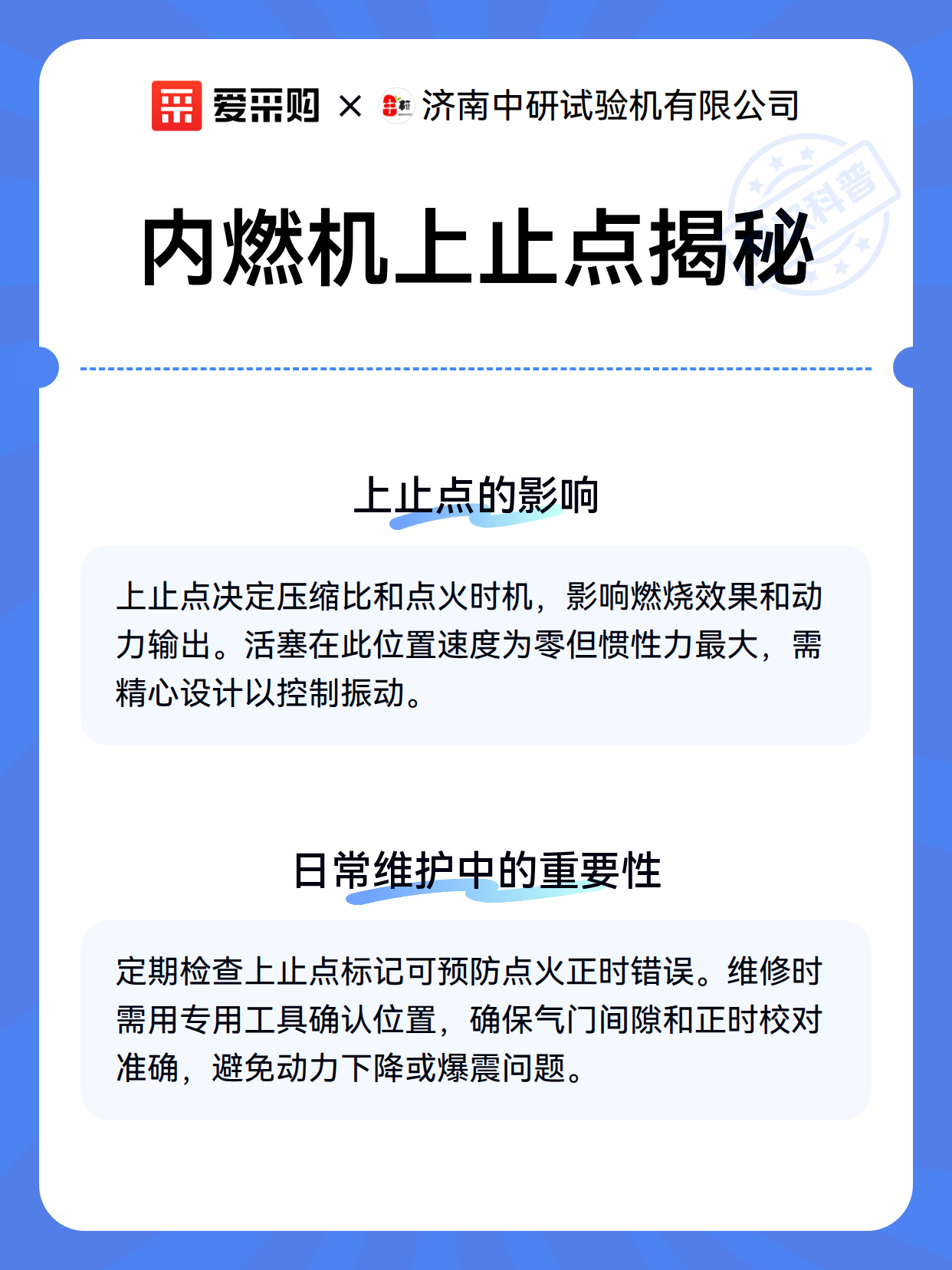 爱采购 × 济南中研试验机有限公司

科普

内燃机上止点揭秘

上止点的影响

上止点决定压缩比和点火时机，影响燃烧效果和动力输出。活塞在此位置速度为零但惯性力最大，需精心设计以控制振动。

日常维护中的重要性

定期检查上止点标记可预防点火正时错误。维修时需用专用工具确认位置，确保气门间隙和正时校对准确，避免动力下降或爆震问题。